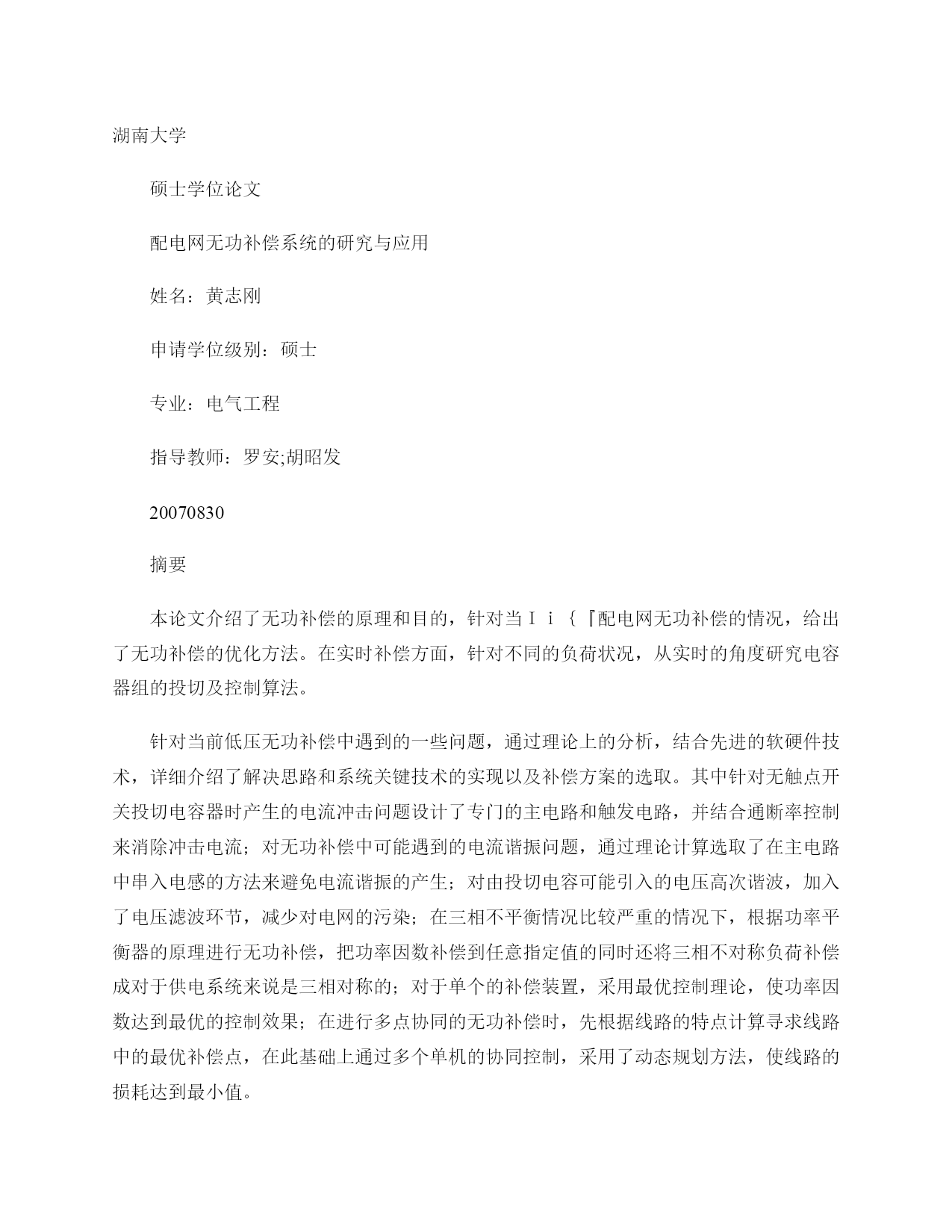 湖南大学

硕士学位论文

配电网无功补偿系统的研究与应用

姓名：黄志刚

申请学位级别：硕士

专业：电气工程

指导教师：罗安;胡昭发

20070830

摘要

本论文介绍了无功补偿的原理和目的，针对当Ｉｉ｛『配电网无功补偿的情况，给出了无功补偿的优化方法。在实时补偿方面，针对不同的负荷状况，从实时的角度研究电容器组的投切及控制算法。

针对当前低压无功补偿中遇到的一些问题，通过理论上的分析，结合先进的软硬件技术，详细介绍了解决思路和系统关键技术的实现以及补偿方案的选取。其中针对无触点开关投切电容器时产生的电流冲击问题设计了专门的主电路和触发电路，并结合通断率控制来消除冲击电流；对无功补偿中可能遇到的电流谐振问题，通过理论计算选取了在主电路中串入电感的方法来避免电流谐振的产生；对由投切电容可能引入的电压高次谐波，加入了电压滤波环节，减少对电网的污染；在三相不平衡情况比较严重的情况下，根据功率平衡器的原理进行无功补偿，把功率因数补偿到任意指定值的同时还将三相不对称负荷补偿成对于供电系统来说是三相对称的；对于单个的补偿装置，采用最优控制理论，使功率因数达到最优的控制效果；在进行多点协同的无功补偿时，先根据线路的特点计算寻求线路中的最优补偿点，在此基础上通过多个单机的协同控制，采用了动态规划方法，使线路的损耗达到最小值。